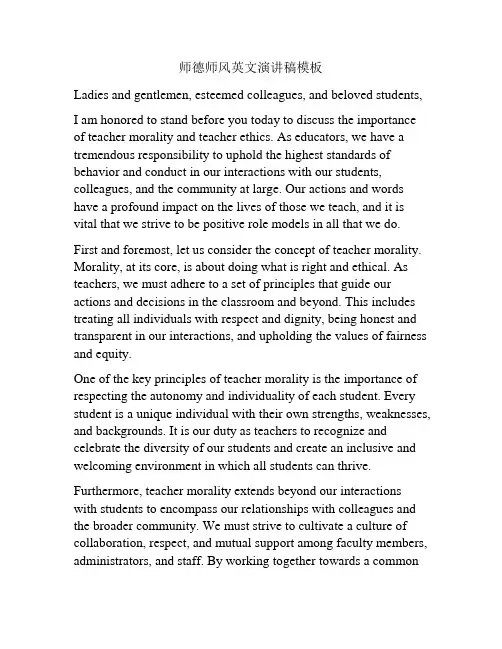 师德师风英文演讲稿模板

Ladies and gentlemen, esteemed colleagues, and beloved students,

I am honored to stand before you today to discuss the importance of teacher morality and teacher ethics. As educators, we have a tremendous responsibility to uphold the highest standards of behavior and conduct in our interactions with our students, colleagues, and the community at large. Our actions and words have a profound impact on the lives of those we teach, and it is vital that we strive to be positive role models in all that we do.

First and foremost, let us consider the concept of teacher morality. Morality, at its core, is about doing what is right and ethical. As teachers, we must adhere to a set of principles that guide our actions and decisions in the classroom and beyond. This includes treating all individuals with respect and dignity, being honest and transparent in our interactions, and upholding the values of fairness and equity.

One of the key principles of teacher morality is the importance of respecting the autonomy and individuality of each student. Every student is a unique individual with their own strengths, weaknesses, and backgrounds. It is our duty as teachers to recognize and celebrate the diversity of our students and create an inclusive and welcoming environment in which all students can thrive.

Furthermore, teacher morality extends beyond our interactions with students to encompass our relationships with colleagues and the broader community. We must strive to cultivate a culture of collaboration, respect, and mutual support among faculty members, administrators, and staff. By working together towards a common